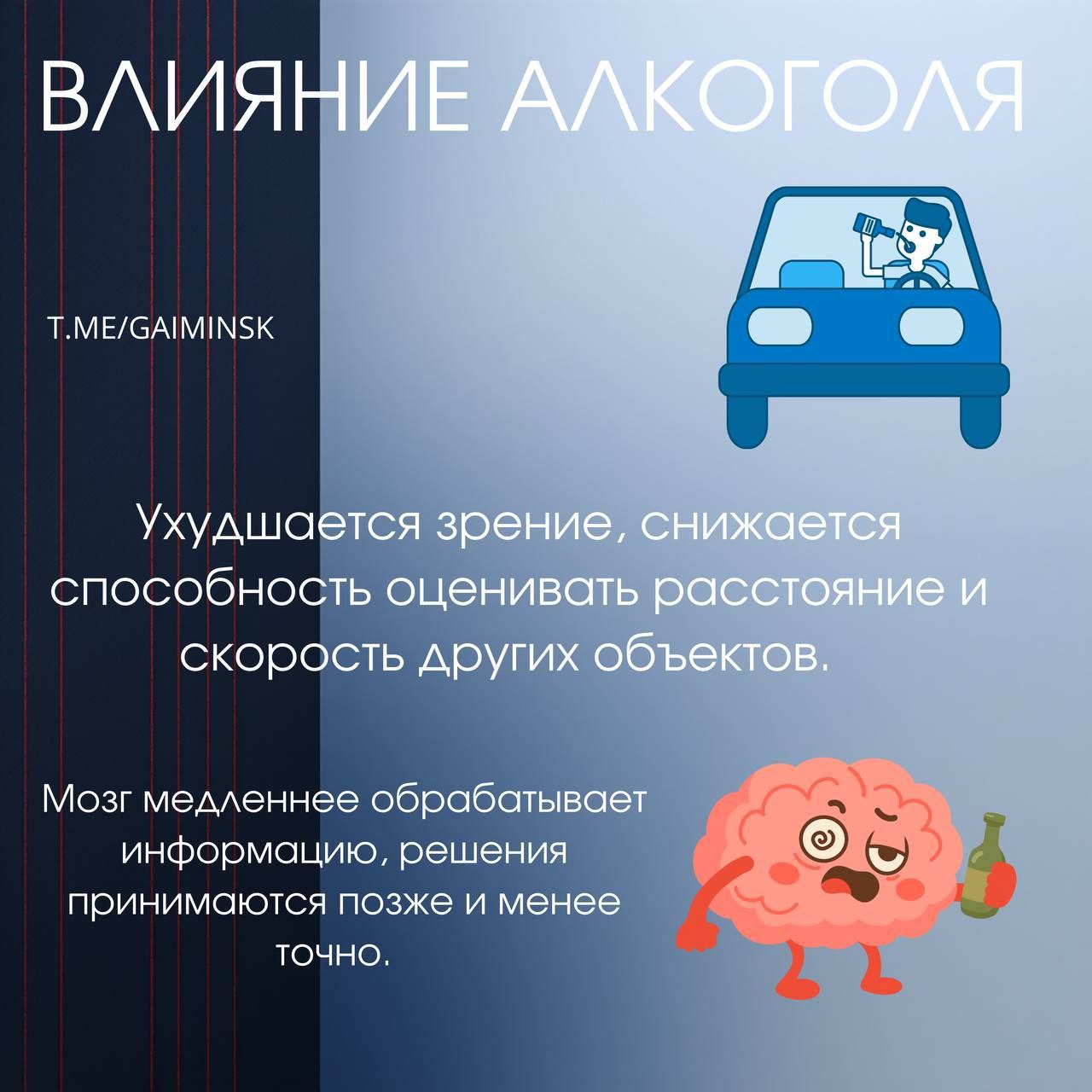 ВЛИЯНИЕ АЛКОГОЛЯ

T.ME/GAIMINSK

Ухудшается зрение, снижается способность оценивать расстояние и скорость других объектов.

Мозг медленнее обрабатывает информацию, решения принимаются позже и менее точно.